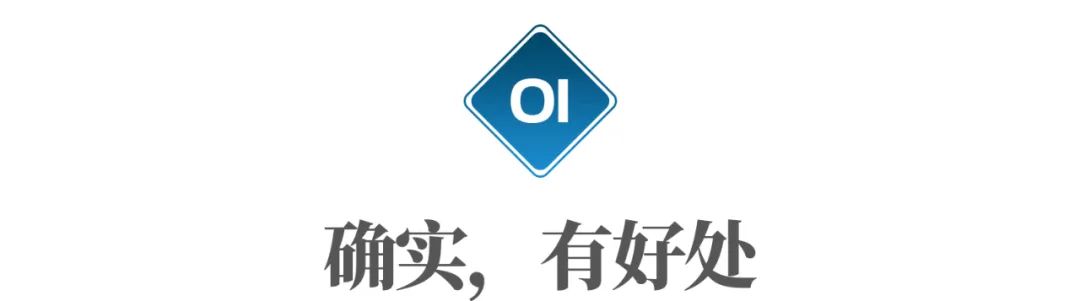 OI

确实，有好处